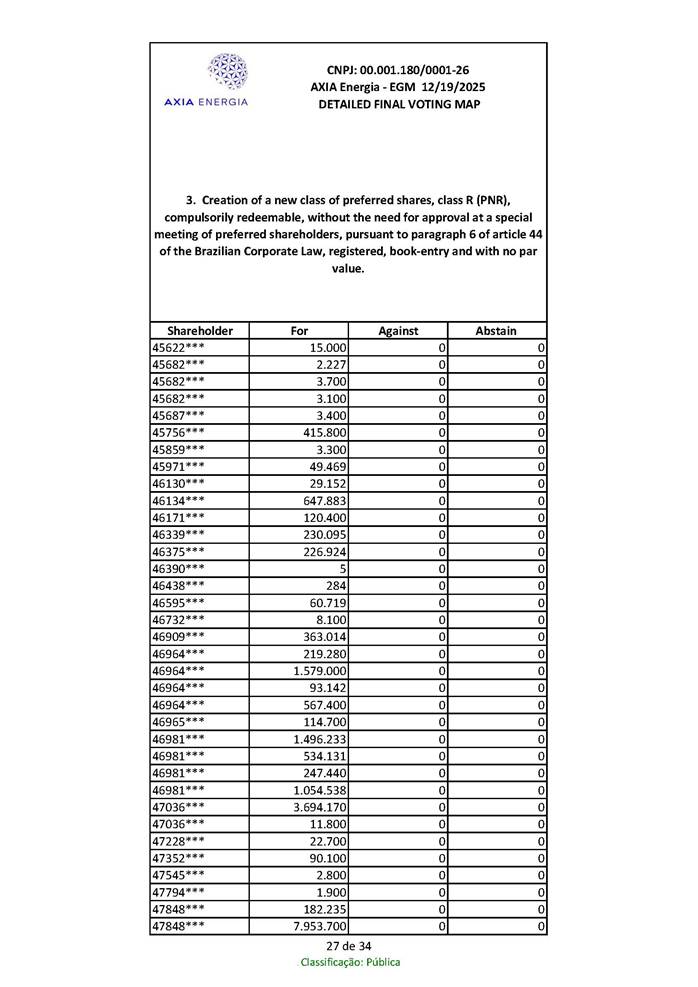 AXIA ENERGIA

CNPJ: 00.001.180/0001-26
AXIA Energia - EGM 12/19/2025
DETAILED FINAL VOTING MAP

3. Creation of a new class of preferred shares, class R (PNR), compulsorily redeemable, without the need for approval at a special meeting of preferred shareholders, pursuant to paragraph 6 of article 44 of the Brazilian Corporate Law, registered, book-entry and with no par value.

| Shareholder | For | Against | Abstain |
|---|---|---|---|
| 45622*** | 15.000 | 0 | 0 |
| 45682*** | 2.227 | 0 | 0 |
| 45682*** | 3.700 | 0 | 0 |
| 45682*** | 3.100 | 0 | 0 |
| 45687*** | 3.400 | 0 | 0 |
| 45756*** | 415.800 | 0 | 0 |
| 45859*** | 3.300 | 0 | 0 |
| 45971*** | 49.469 | 0 | 0 |
| 46130*** | 29.152 | 0 | 0 |
| 46134*** | 647.883 | 0 | 0 |
| 46171*** | 120.400 | 0 | 0 |
| 46339*** | 230.095 | 0 | 0 |
| 46375*** | 226.924 | 0 | 0 |
| 46390*** | 5 | 0 | 0 |
| 46438*** | 284 | 0 | 0 |
| 46595*** | 60.719 | 0 | 0 |
| 46732*** | 8.100 | 0 | 0 |
| 46909*** | 363.014 | 0 | 0 |
| 46964*** | 219.280 | 0 | 0 |
| 46964*** | 1.579.000 | 0 | 0 |
| 46964*** | 93.142 | 0 | 0 |
| 46964*** | 567.400 | 0 | 0 |
| 46965*** | 114.700 | 0 | 0 |
| 46981*** | 1.496.233 | 0 | 0 |
| 46981*** | 534.131 | 0 | 0 |
| 46981*** | 247.440 | 0 | 0 |
| 46981*** | 1.054.538 | 0 | 0 |
| 47036*** | 3.694.170 | 0 | 0 |
| 47036*** | 11.800 | 0 | 0 |
| 47228*** | 22.700 | 0 | 0 |
| 47352*** | 90.100 | 0 | 0 |
| 47545*** | 2.800 | 0 | 0 |
| 47794*** | 1.900 | 0 | 0 |
| 47848*** | 182.235 | 0 | 0 |
| 47848*** | 7.953.700 | 0 | 0 |

27 de 34
Classificação: Pública